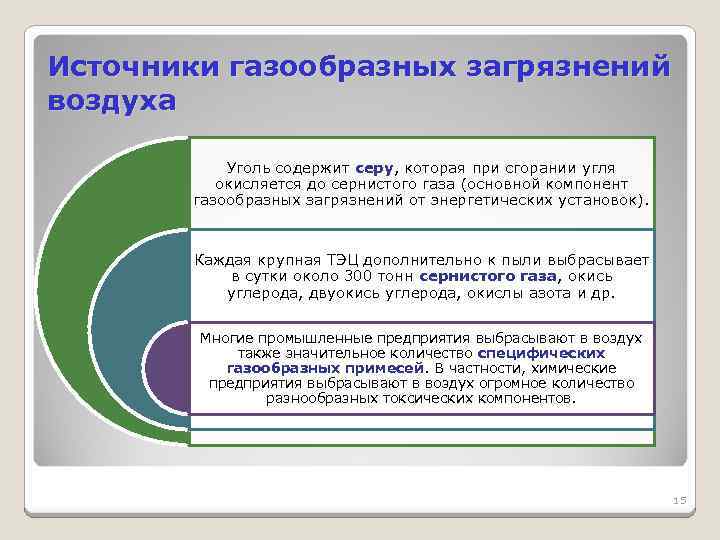 Источники газообразных загрязнений воздуха

Уголь содержит серу, которая при сгорании угля окисляется до сернистого газа (основной компонент газообразных загрязнений от энергетических установок).

Каждая крупная ТЭЦ дополнительно к пыли выбрасывает в сутки около 300 тонн сернистого газа, окись углерода, двуокись углерода, окислы азота и др.

Многие промышленные предприятия выбрасывают в воздух также значительное количество специфических газообразных примесей. В частности, химические предприятия выбрасывают в воздух огромное количество разнообразных токсических компонентов.

15